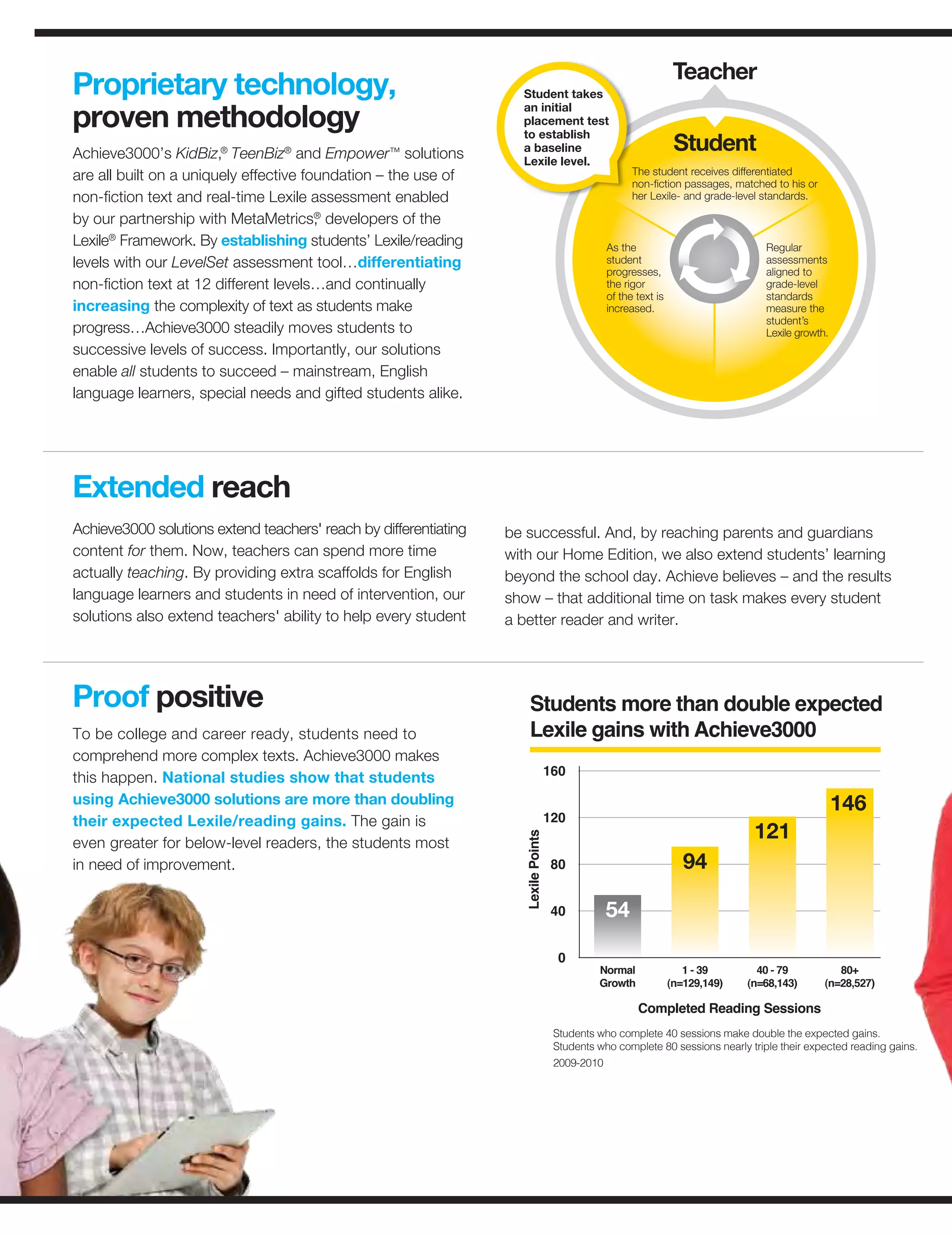 Proprietary technology, proven methodology

Achieve3000's KidBiz,® TeenBiz® and Empower™ solutions are all built on a uniquely effective foundation – the use of non-fiction text and real-time Lexile assessment enabled by our partnership with MetaMetrics,® developers of the Lexile® Framework. By establishing students' Lexile/reading levels with our LevelSet assessment tool…differentiating non-fiction text at 12 different levels…and continually increasing the complexity of text as students make progress…Achieve3000 steadily moves students to successive levels of success. Importantly, our solutions enable all students to succeed – mainstream, English language learners, special needs and gifted students alike.

Student takes an initial placement test to establish a baseline Lexile level.

Teacher

Student

The student receives differentiated non-fiction passages, matched to his or her Lexile- and grade-level standards.

As the student progresses, the rigor of the text is increased.

Regular assessments aligned to grade-level standards measure the student's Lexile growth.

Extended reach

Achieve3000 solutions extend teachers' reach by differentiating content for them. Now, teachers can spend more time actually teaching. By providing extra scaffolds for English language learners and students in need of intervention, our solutions also extend teachers' ability to help every student be successful. And, by reaching parents and guardians with our Home Edition, we also extend students' learning beyond the school day. Achieve believes – and the results show – that additional time on task makes every student a better reader and writer.

Proof positive

To be college and career ready, students need to comprehend more complex texts. Achieve3000 makes this happen. National studies show that students using Achieve3000 solutions are more than doubling their expected Lexile/reading gains. The gain is even greater for below-level readers, the students most in need of improvement.

Students more than double expected Lexile gains with Achieve3000

Lexile Points
160
120
80
40
0

54
94
121
146

Normal Growth
1 - 39 (n=129,149)
40 - 79 (n=68,143)
80+ (n=28,527)

Completed Reading Sessions

Students who complete 40 sessions make double the expected gains.
Students who complete 80 sessions nearly triple their expected reading gains.
2009-2010